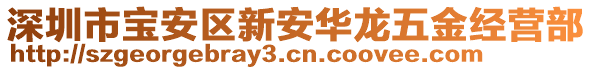 深圳市宝安区新安华龙五金经营部
http://szgeorgebray3.cn.coovee.com